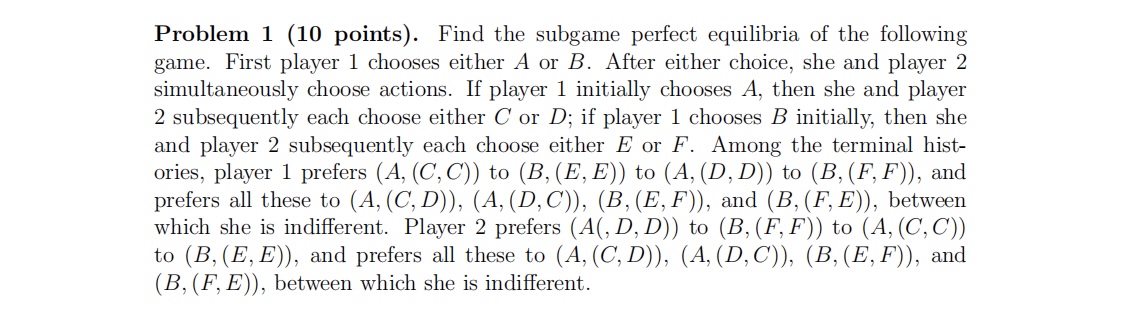 **Problem 1 (10 points).** Find the subgame perfect equilibria of the following game. First player 1 chooses either $A$ or $B$. After either choice, she and player 2 simultaneously choose actions. If player 1 initially chooses $A$, then she and player 2 subsequently each choose either $C$ or $D$; if player 1 chooses $B$ initially, then she and player 2 subsequently each choose either $E$ or $F$. Among the terminal histories, player 1 prefers $(A,(C,C))$ to $(B,(E,E))$ to $(A,(D,D))$ to $(B,(F,F))$, and prefers all these to $(A,(C,D))$, $(A,(D,C))$, $(B,(E,F))$, and $(B,(F,E))$, between which she is indifferent. Player 2 prefers $(A(,D,D))$ to $(B,(F,F))$ to $(A,(C,C))$ to $(B,(E,E))$, and prefers all these to $(A,(C,D))$, $(A,(D,C))$, $(B,(E,F))$, and $(B,(F,E))$, between which she is indifferent.